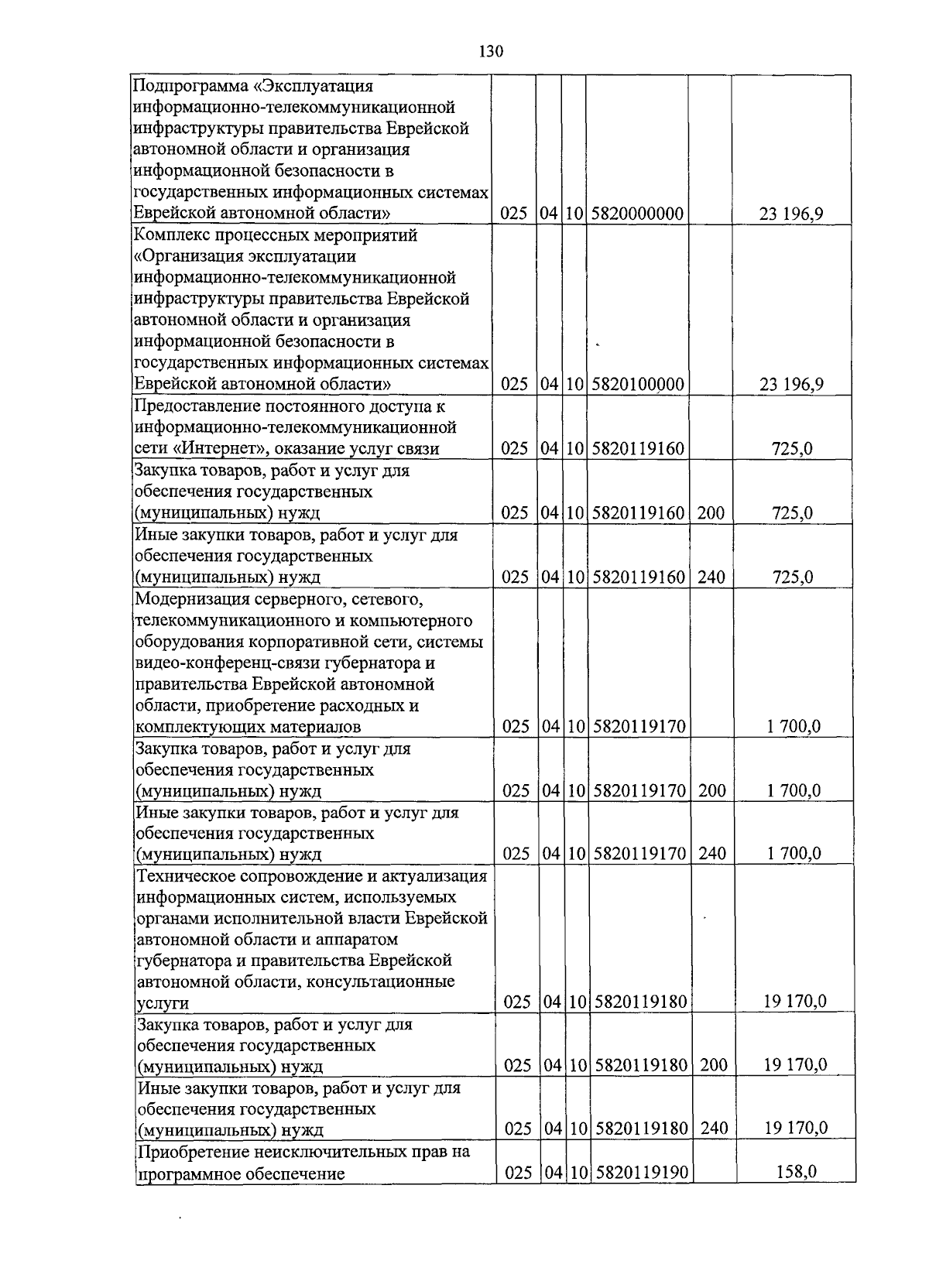 130

| | | | | | | |
|---|---|---|---|---|---|---|
| Подпрограмма «Эксплуатация информационно-телекоммуникационной инфраструктуры правительства Еврейской автономной области и организация информационной безопасности в государственных информационных системах Еврейской автономной области» | 025 | 04 | 10 | 5820000000 | | 23 196,9 |
| Комплекс процессных мероприятий «Организация эксплуатации информационно-телекоммуникационной инфраструктуры правительства Еврейской автономной области и организация информационной безопасности в государственных информационных системах Еврейской автономной области» | 025 | 04 | 10 | 5820100000 | | 23 196,9 |
| Предоставление постоянного доступа к информационно-телекоммуникационной сети «Интернет», оказание услуг связи | 025 | 04 | 10 | 5820119160 | | 725,0 |
| Закупка товаров, работ и услуг для обеспечения государственных (муниципальных) нужд | 025 | 04 | 10 | 5820119160 | 200 | 725,0 |
| Иные закупки товаров, работ и услуг для обеспечения государственных (муниципальных) нужд | 025 | 04 | 10 | 5820119160 | 240 | 725,0 |
| Модернизация серверного, сетевого, телекоммуникационного и компьютерного оборудования корпоративной сети, системы видео-конференц-связи губернатора и правительства Еврейской автономной области, приобретение расходных и комплектующих материалов | 025 | 04 | 10 | 5820119170 | | 1 700,0 |
| Закупка товаров, работ и услуг для обеспечения государственных (муниципальных) нужд | 025 | 04 | 10 | 5820119170 | 200 | 1 700,0 |
| Иные закупки товаров, работ и услуг для обеспечения государственных (муниципальных) нужд | 025 | 04 | 10 | 5820119170 | 240 | 1 700,0 |
| Техническое сопровождение и актуализация информационных систем, используемых органами исполнительной власти Еврейской автономной области и аппаратом губернатора и правительства Еврейской автономной области, консультационные услуги | 025 | 04 | 10 | 5820119180 | | 19 170,0 |
| Закупка товаров, работ и услуг для обеспечения государственных (муниципальных) нужд | 025 | 04 | 10 | 5820119180 | 200 | 19 170,0 |
| Иные закупки товаров, работ и услуг для обеспечения государственных (муниципальных) нужд | 025 | 04 | 10 | 5820119180 | 240 | 19 170,0 |
| Приобретение неисключительных прав на программное обеспечение | 025 | 04 | 10 | 5820119190 | | 158,0 |